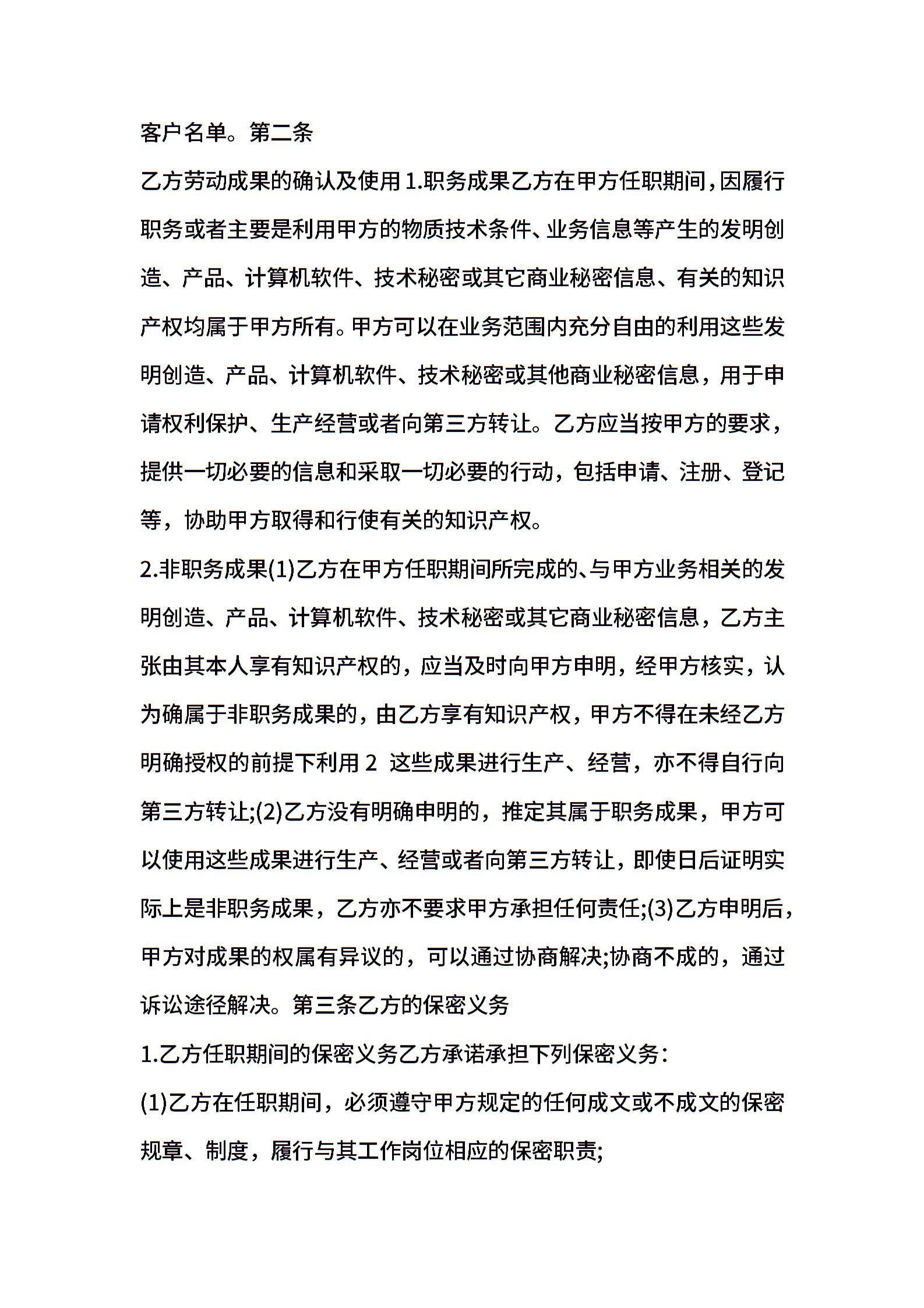 客户名单。第二条

乙方劳动成果的确认及使用1.职务成果乙方在甲方任职期间，因履行职务或者主要是利用甲方的物质技术条件、业务信息等产生的发明创造、产品、计算机软件、技术秘密或其它商业秘密信息、有关的知识产权均属于甲方所有。甲方可以在业务范围内充分自由的利用这些发明创造、产品、计算机软件、技术秘密或其他商业秘密信息，用于申请权利保护、生产经营或者向第三方转让。乙方应当按甲方的要求，提供一切必要的信息和采取一切必要的行动，包括申请、注册、登记等，协助甲方取得和行使有关的知识产权。

2.非职务成果(1)乙方在甲方任职期间所完成的、与甲方业务相关的发明创造、产品、计算机软件、技术秘密或其它商业秘密信息，乙方主张由其本人享有知识产权的，应当及时向甲方申明，经甲方核实，认为确属于非职务成果的，由乙方享有知识产权，甲方不得在未经乙方明确授权的前提下利用 2 这些成果进行生产、经营，亦不得自行向第三方转让;(2)乙方没有明确申明的，推定其属于职务成果，甲方可以使用这些成果进行生产、经营或者向第三方转让，即使日后证明实际上是非职务成果，乙方亦不要求甲方承担任何责任;(3)乙方申明后，甲方对成果的权属有异议的，可以通过协商解决;协商不成的，通过诉讼途径解决。第三条乙方的保密义务

1.乙方任职期间的保密义务乙方承诺承担下列保密义务：

(1)乙方在任职期间，必须遵守甲方规定的任何成文或不成文的保密规章、制度，履行与其工作岗位相应的保密职责;